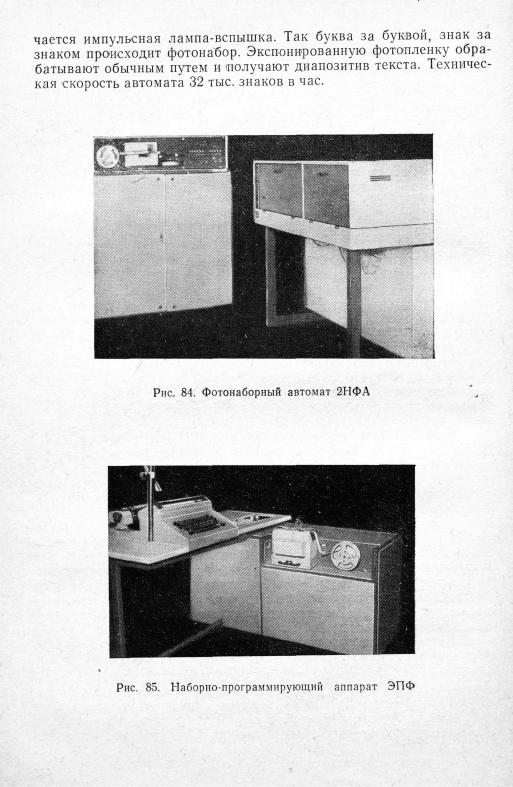 чается импульсная лампа-вспышка. Так буква за буквой, знак за знаком происходит фотонабор. Экспонированную фотопленку обрабатывают обычным путем и получают диапозитив текста. Техническая скорость автомата 32 тыс. знаков в час.

Рис. 84. Фотонаборный автомат 2НФА

Рис. 85. Наборно-программирующий аппарат ЭПФ